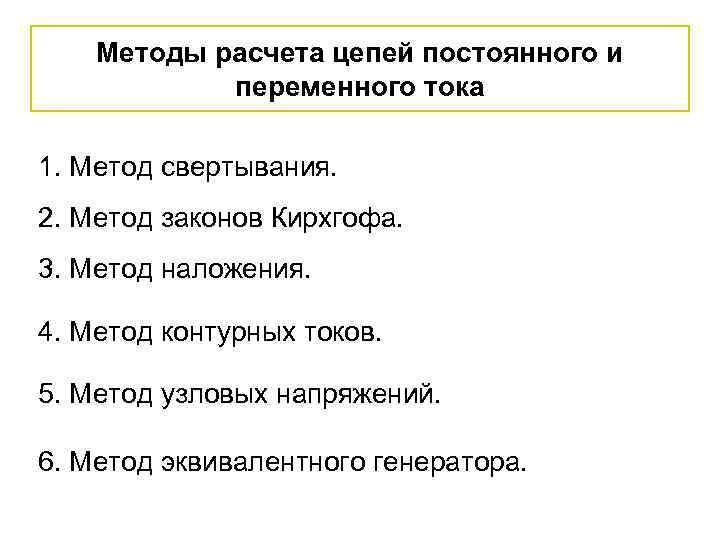 Методы расчета цепей постоянного и переменного тока

1. Метод свертывания.

2. Метод законов Кирхгофа.

3. Метод наложения.

4. Метод контурных токов.

5. Метод узловых напряжений.

6. Метод эквивалентного генератора.